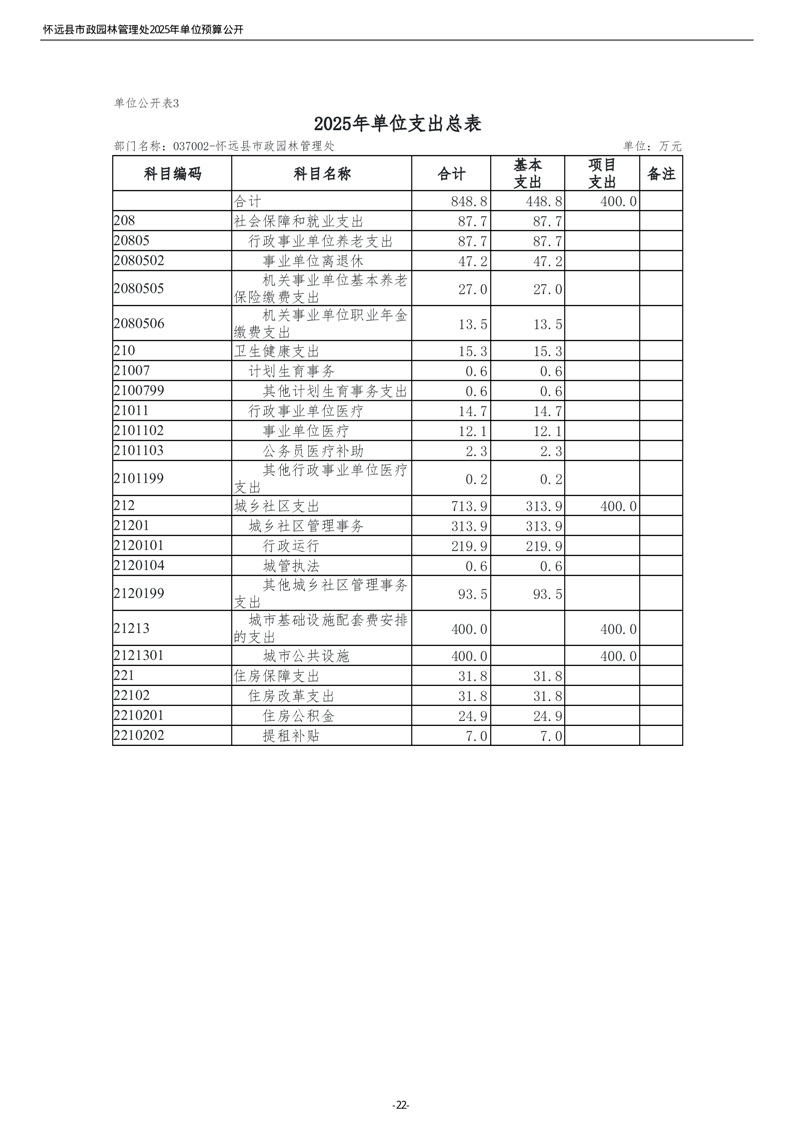 怀远县市政园林管理处2025年单位预算公开

单位公开表3

2025年单位支出总表

部门名称：037002-怀远县市政园林管理处

单位：万元

| 科目编码 | 科目名称 | 合计 | 基本支出 | 项目支出 | 备注 |
|---|---|---|---|---|---|
| | 合计 | 848.8 | 448.8 | 400.0 | |
| 208 | 社会保障和就业支出 | 87.7 | 87.7 | | |
| 20805 | 行政事业单位养老支出 | 87.7 | 87.7 | | |
| 2080502 | 事业单位离退休 | 47.2 | 47.2 | | |
| 2080505 | 机关事业单位基本养老保险缴费支出 | 27.0 | 27.0 | | |
| 2080506 | 机关事业单位职业年金缴费支出 | 13.5 | 13.5 | | |
| 210 | 卫生健康支出 | 15.3 | 15.3 | | |
| 21007 | 计划生育事务 | 0.6 | 0.6 | | |
| 2100799 | 其他计划生育事务支出 | 0.6 | 0.6 | | |
| 21011 | 行政事业单位医疗 | 14.7 | 14.7 | | |
| 2101102 | 事业单位医疗 | 12.1 | 12.1 | | |
| 2101103 | 公务员医疗补助 | 2.3 | 2.3 | | |
| 2101199 | 其他行政事业单位医疗支出 | 0.2 | 0.2 | | |
| 212 | 城乡社区支出 | 713.9 | 313.9 | 400.0 | |
| 21201 | 城乡社区管理事务 | 313.9 | 313.9 | | |
| 2120101 | 行政运行 | 219.9 | 219.9 | | |
| 2120104 | 城管执法 | 0.6 | 0.6 | | |
| 2120199 | 其他城乡社区管理事务支出 | 93.5 | 93.5 | | |
| 21213 | 城市基础设施配套费安排的支出 | 400.0 | | 400.0 | |
| 2121301 | 城市公共设施 | 400.0 | | 400.0 | |
| 221 | 住房保障支出 | 31.8 | 31.8 | | |
| 22102 | 住房改革支出 | 31.8 | 31.8 | | |
| 2210201 | 住房公积金 | 24.9 | 24.9 | | |
| 2210202 | 提租补贴 | 7.0 | 7.0 | | |

-22-